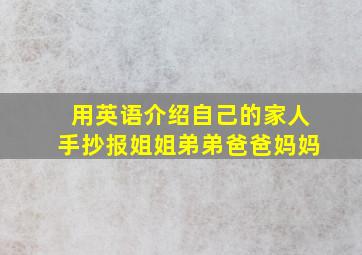 用英语介绍自己的家人
手抄报姐姐弟弟爸爸妈妈